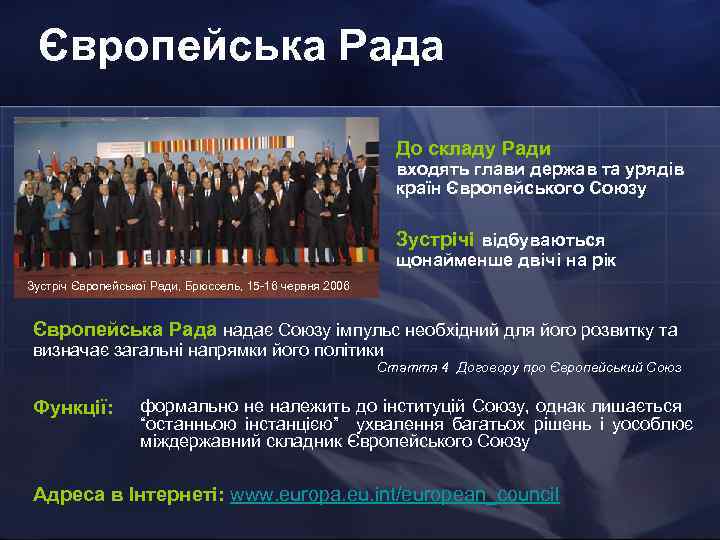 Європейська Рада

Зустріч Європейської Ради, Брюссель, 15-16 червня 2006

До складу Ради входять глави держав та урядів країн Європейського Союзу

Зустрічі відбуваються щонайменше двічі на рік

Європейська Рада надає Союзу імпульс необхідний для його розвитку та визначає загальні напрямки його політики

Стаття 4 Договору про Європейський Союз

Функції: формально не належить до інституцій Союзу, однак лишається "останньою інстанцією" ухвалення багатьох рішень і уособлює міждержавний складник Європейського Союзу

Адреса в Інтернеті: www.europa.eu.int/european_council